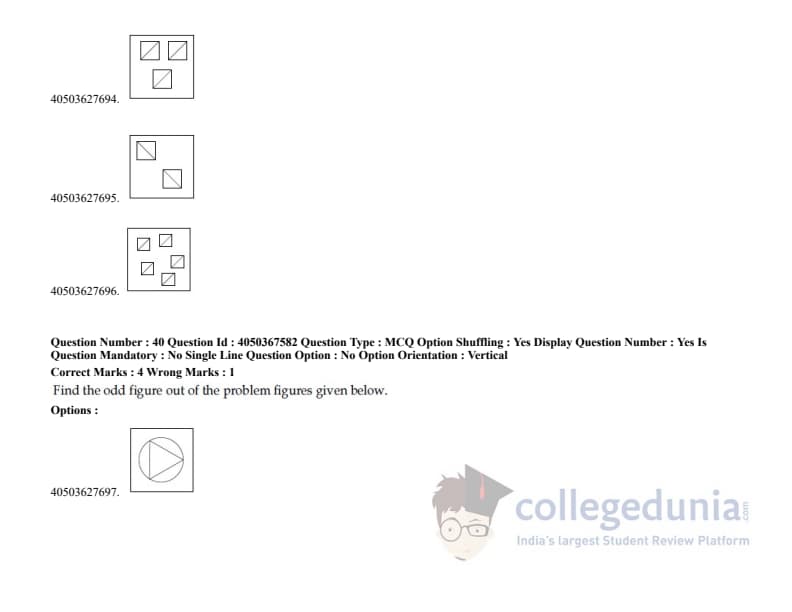 40503627694.

40503627695.

40503627696.

Question Number : 40 Question Id : 4050367582 Question Type : MCQ Option Shuffling : Yes Display Question Number : Yes Is Question Mandatory : No Single Line Question Option : No Option Orientation : Vertical

Correct Marks : 4 Wrong Marks : 1

Find the odd figure out of the problem figures given below.

Options :

40503627697.

collegedunia.com
India's largest Student Review Platform